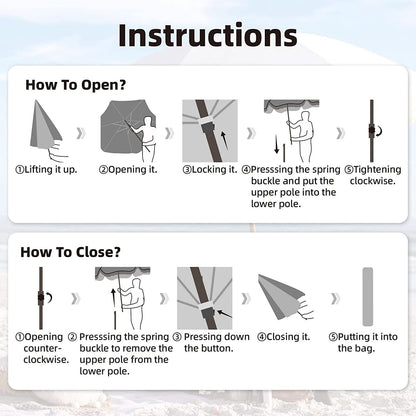 Instructions

How To Open?

①Lifting it up.

②Opening it.

③Locking it.

④Presssing the spring buckle and put the upper pole into the lower pole.

⑤Tightening clockwise.

How To Close?

①Opening counter-clockwise.

② Presssing the spring buckle to remove the upper pole from the lower pole.

③ Pressing down the button.

④Closing it.

⑤Putting it into the bag.